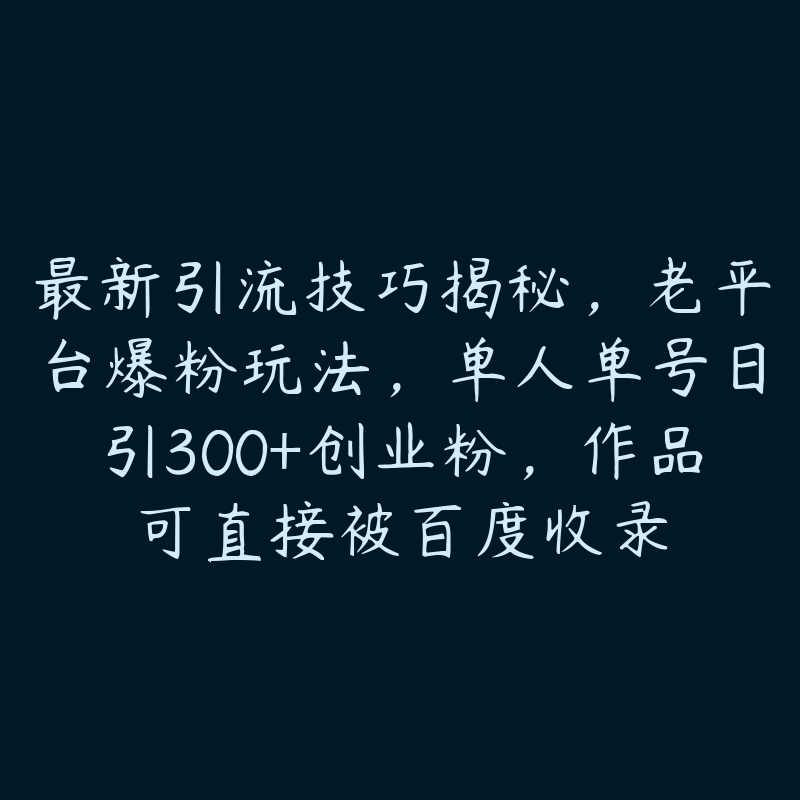 最新引流技巧揭秘，老平台爆粉玩法，单人单号日引300+创业粉，作品可直接被百度收录